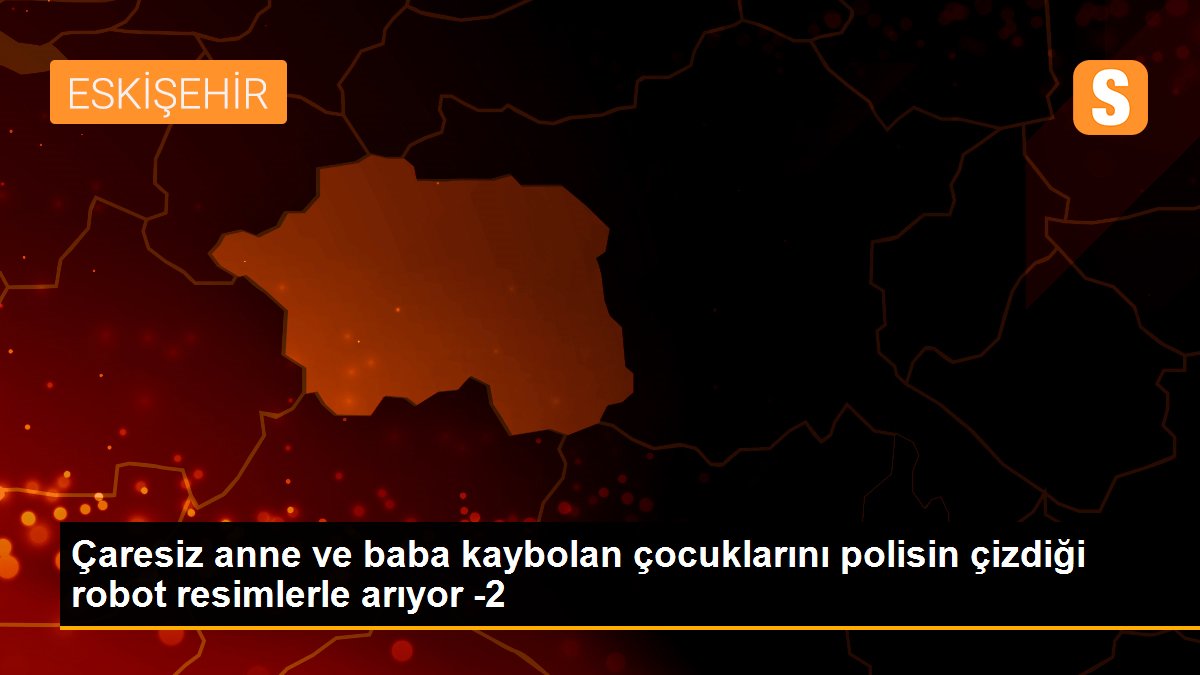 ESKİŞEHİR

S

Çaresiz anne ve baba kaybolan çocuklarını polisin çizdiği robot resimlerle arıyor -2